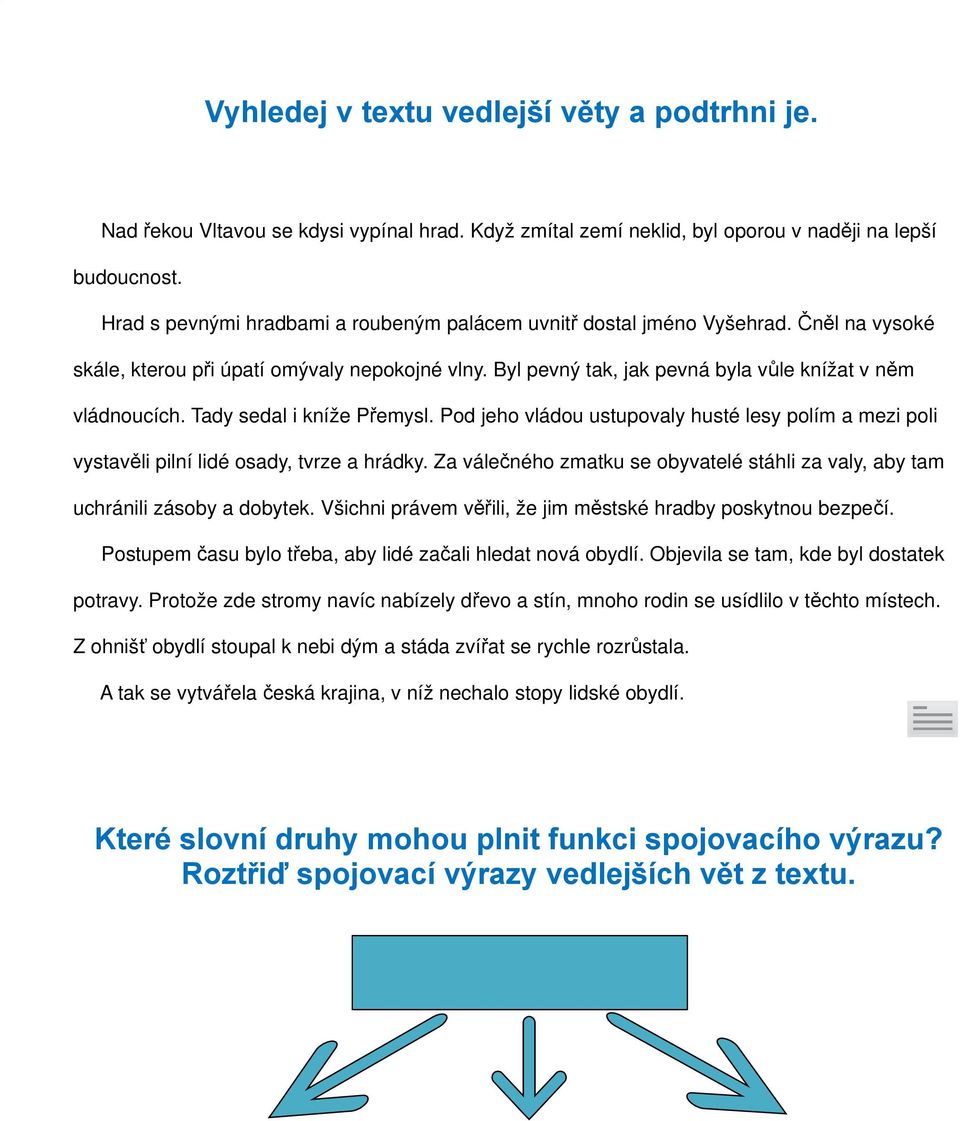 Vyhledej v textu vedlejší věty a podtrhni je.

Nad řekou Vltavou se kdysi vypínal hrad. Když zmítal zemí neklid, byl oporou v naději na lepší budoucnost.

Hrad s pevnými hradbami a roubeným palácem uvnitř dostal jméno Vyšehrad. Čněl na vysoké skále, kterou při úpatí omývaly nepokojné vlny. Byl pevný tak, jak pevná byla vůle knížat v něm vládnoucích. Tady sedal i kníže Přemysl. Pod jeho vládou ustupovaly husté lesy polím a mezi poli vystavěli pilní lidé osady, tvrze a hrádky. Za válečného zmatku se obyvatelé stáhli za valy, aby tam uchránili zásoby a dobytek. Všichni právem věřili, že jim městské hradby poskytnou bezpečí.

Postupem času bylo třeba, aby lidé začali hledat nová obydlí. Objevila se tam, kde byl dostatek potravy. Protože zde stromy navíc nabízely dřevo a stín, mnoho rodin se usídlilo v těchto místech. Z ohnišť obydlí stoupal k nebi dým a stáda zvířat se rychle rozrůstala.

A tak se vytvářela česká krajina, v níž nechalo stopy lidské obydlí.

Které slovní druhy mohou plnit funkci spojovacího výrazu? Roztřiď spojovací výrazy vedlejších vět z textu.